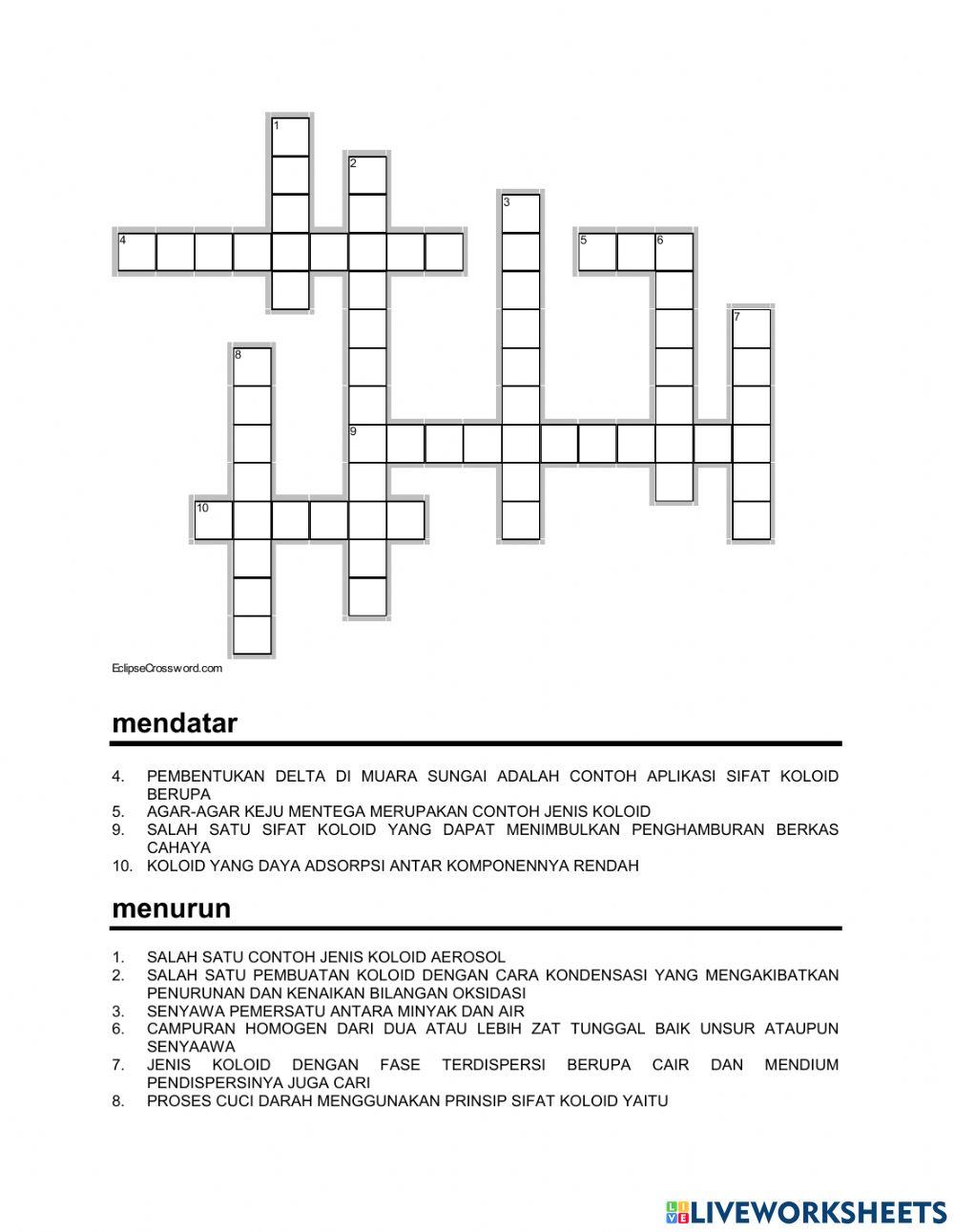 1
2
3
4
5
6
7
8
9
10

EclipseCrossword.com

mendatar

4. PEMBENTUKAN DELTA DI MUARA SUNGAI ADALAH CONTOH APLIKASI SIFAT KOLOID BERUPA
5. AGAR-AGAR KEJU MENTEGA MERUPAKAN CONTOH JENIS KOLOID
9. SALAH SATU SIFAT KOLOID YANG DAPAT MENIMBULKAN PENGHAMBURAN BERKAS CAHAYA
10. KOLOID YANG DAYA ADSORPSI ANTAR KOMPONENNYA RENDAH

menurun

1. SALAH SATU CONTOH JENIS KOLOID AEROSOL
2. SALAH SATU PEMBUATAN KOLOID DENGAN CARA KONDENSASI YANG MENGAKIBATKAN PENURUNAN DAN KENAIKAN BILANGAN OKSIDASI
3. SENYAWA PEMERSATU ANTARA MINYAK DAN AIR
6. CAMPURAN HOMOGEN DARI DUA ATAU LEBIH ZAT TUNGGAL BAIK UNSUR ATAUPUN SENYAAWA
7. JENIS KOLOID DENGAN FASE TERDISPERSI BERUPA CAIR DAN MENDIUM PENDISPERSINYA JUGA CARI
8. PROSES CUCI DARAH MENGGUNAKAN PRINSIP SIFAT KOLOID YAITU

LIVEWORKSHEETS